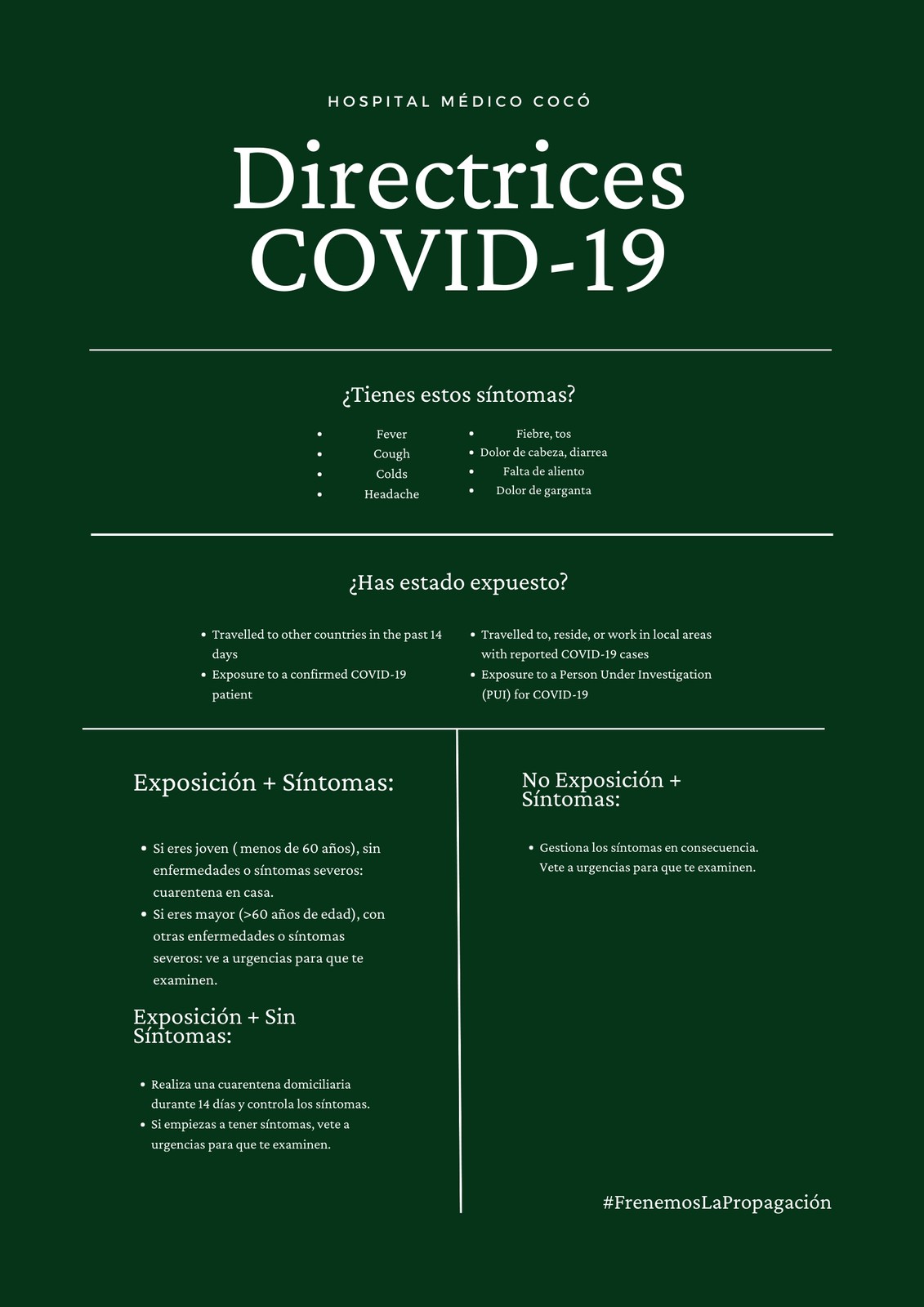 HOSPITAL MÉDICO COCÓ

Directrices COVID-19

¿Tienes estos síntomas?

- Fever
- Cough
- Colds
- Headache

- Fiebre, tos
- Dolor de cabeza, diarrea
- Falta de aliento
- Dolor de garganta

¿Has estado expuesto?

- Travelled to other countries in the past 14 days
- Exposure to a confirmed COVID-19 patient

- Travelled to, reside, or work in local areas with reported COVID-19 cases
- Exposure to a Person Under Investigation (PUI) for COVID-19

Exposición + Síntomas:

- Si eres joven ( menos de 60 años), sin enfermedades o síntomas severos: cuarentena en casa.
- Si eres mayor (>60 años de edad), con otras enfermedades o síntomas severos: ve a urgencias para que te examinen.

Exposición + Sin Síntomas:

- Realiza una cuarentena domiciliaria durante 14 días y controla los síntomas.
- Si empiezas a tener síntomas, vete a urgencias para que te examinen.

No Exposición + Síntomas:

- Gestiona los síntomas en consecuencia. Vete a urgencias para que te examinen.

#FrenemosLaPropagación